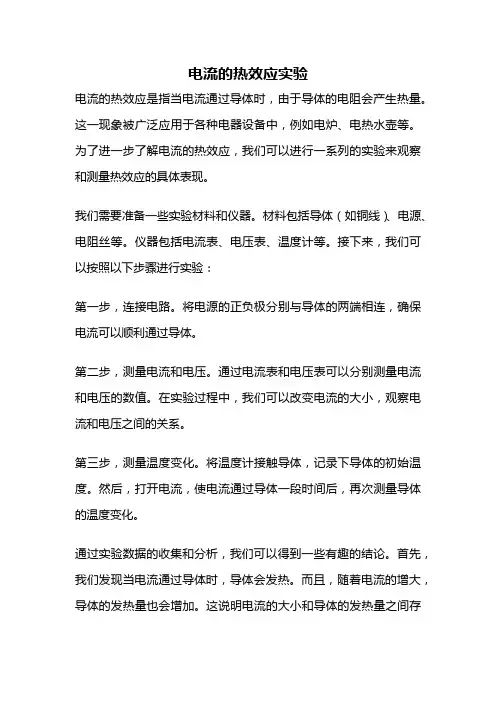 电流的热效应实验

电流的热效应是指当电流通过导体时，由于导体的电阻会产生热量。这一现象被广泛应用于各种电器设备中，例如电炉、电热水壶等。为了进一步了解电流的热效应，我们可以进行一系列的实验来观察和测量热效应的具体表现。

我们需要准备一些实验材料和仪器。材料包括导体（如铜线）、电源、电阻丝等。仪器包括电流表、电压表、温度计等。接下来，我们可以按照以下步骤进行实验：

第一步，连接电路。将电源的正负极分别与导体的两端相连，确保电流可以顺利通过导体。

第二步，测量电流和电压。通过电流表和电压表可以分别测量电流和电压的数值。在实验过程中，我们可以改变电流的大小，观察电流和电压之间的关系。

第三步，测量温度变化。将温度计接触导体，记录下导体的初始温度。然后，打开电流，使电流通过导体一段时间后，再次测量导体的温度变化。

通过实验数据的收集和分析，我们可以得到一些有趣的结论。首先，我们发现当电流通过导体时，导体会发热。而且，随着电流的增大，导体的发热量也会增加。这说明电流的大小和导体的发热量之间存